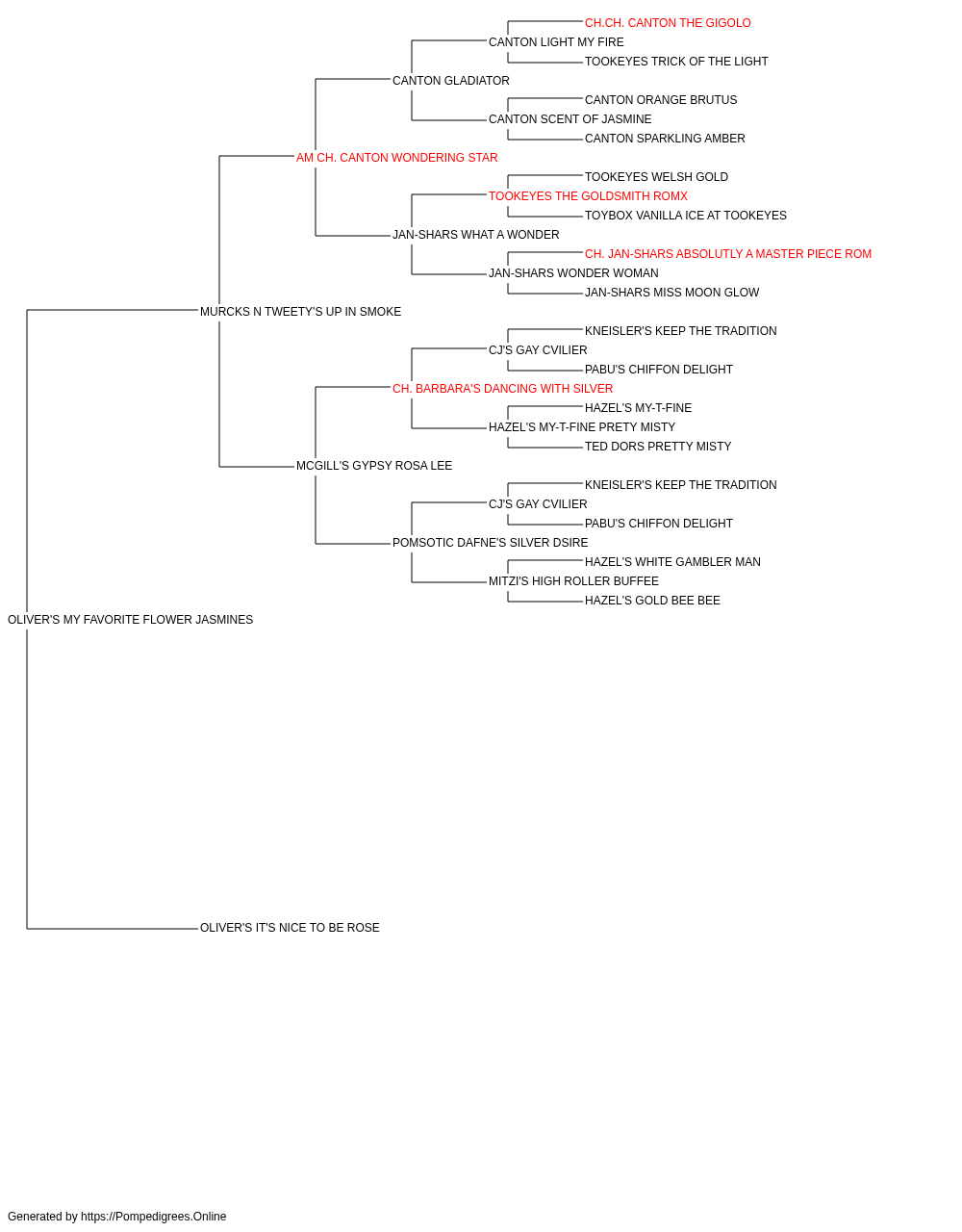 CH.CH. CANTON THE GIGOLO
CANTON LIGHT MY FIRE
TOOKEYES TRICK OF THE LIGHT
CANTON GLADIATOR
CANTON ORANGE BRUTUS
CANTON SCENT OF JASMINE
CANTON SPARKLING AMBER
AM CH. CANTON WONDERING STAR
TOOKEYES WELSH GOLD
TOOKEYES THE GOLDSMITH ROMX
TOYBOX VANILLA ICE AT TOOKEYES
JAN-SHARS WHAT A WONDER
CH. JAN-SHARS ABSOLUTLY A MASTER PIECE ROM
JAN-SHARS WONDER WOMAN
JAN-SHARS MISS MOON GLOW
MURCKS N TWEETY'S UP IN SMOKE
KNEISLER'S KEEP THE TRADITION
CJ'S GAY CVILIER
PABU'S CHIFFON DELIGHT
CH. BARBARA'S DANCING WITH SILVER
HAZEL'S MY-T-FINE
HAZEL'S MY-T-FINE PRETY MISTY
TED DORS PRETTY MISTY
MCGILL'S GYPSY ROSA LEE
KNEISLER'S KEEP THE TRADITION
CJ'S GAY CVILIER
PABU'S CHIFFON DELIGHT
POMSOTIC DAFNE'S SILVER DSIRE
HAZEL'S WHITE GAMBLER MAN
MITZI'S HIGH ROLLER BUFFEE
HAZEL'S GOLD BEE BEE
OLIVER'S MY FAVORITE FLOWER JASMINES
OLIVER'S IT'S NICE TO BE ROSE

Generated by https://Pompedigrees.Online